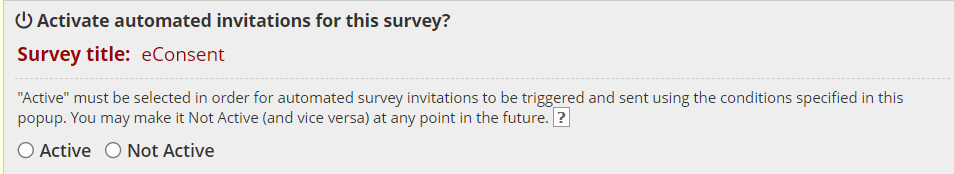 Activate automated invitations for this survey?

Survey title: eConsent

"Active" must be selected in order for automated survey invitations to be triggered and sent using the conditions specified in this popup. You may make it Not Active (and vice versa) at any point in the future. ?

Active Not Active